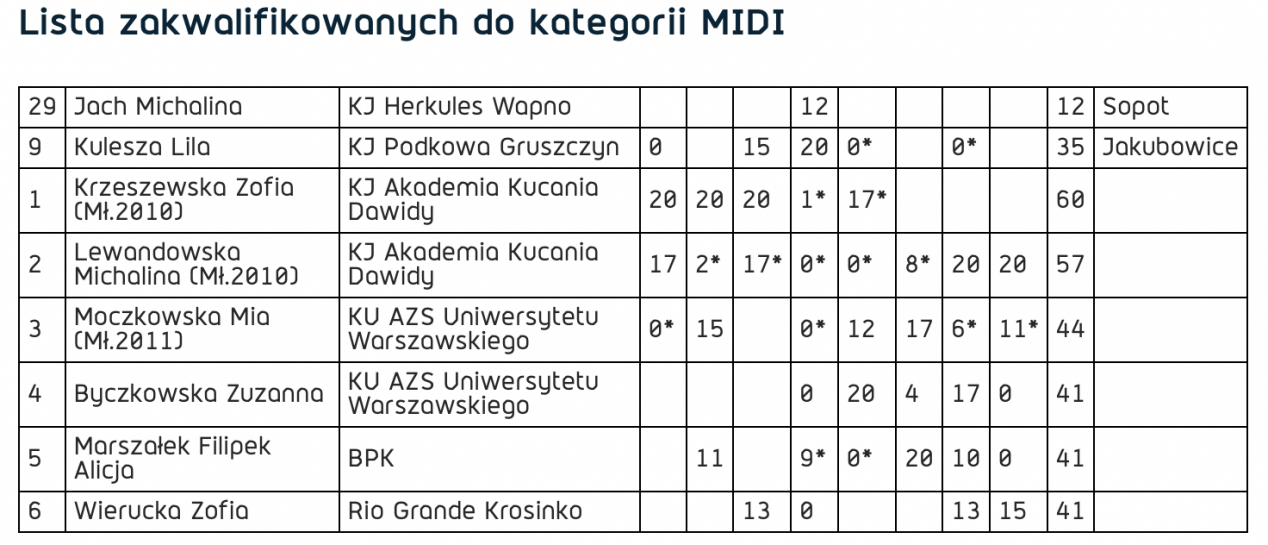 Lista zakwalifikowanych do kategorii MIDI

| 29 | Jach Michalina | KJ Herkules Wapno | | | | 12 | | | | | 12 | Sopot |
|---|---|---|---|---|---|---|---|---|---|---|---|---|
| 9 | Kulesza Lila | KJ Podkowa Gruszczyn | 0 | | 15 | 20 | 0* | | 0* | | 35 | Jakubowice |
| 1 | Krzeszewska Zofia (Mł.2010) | KJ Akademia Kucania Dawidy | 20 | 20 | 20 | 1* | 17* | | | | 60 | |
| 2 | Lewandowska Michalina (Mł.2010) | KJ Akademia Kucania Dawidy | 17 | 2* | 17* | 0* | 0* | 8* | 20 | 20 | 57 | |
| 3 | Moczkowska Mia (Mł.2011) | KU AZS Uniwersytetu Warszawskiego | 0* | 15 | | 0* | 12 | 17 | 6* | 11* | 44 | |
| 4 | Byczkowska Zuzanna | KU AZS Uniwersytetu Warszawskiego | | | | 0 | 20 | 4 | 17 | 0 | 41 | |
| 5 | Marszałek Filipek Alicja | BPK | | 11 | | 9* | 0* | 20 | 10 | 0 | 41 | |
| 6 | Wierucka Zofia | Rio Grande Krosinko | | | 13 | 0 | | | 13 | 15 | 41 | |